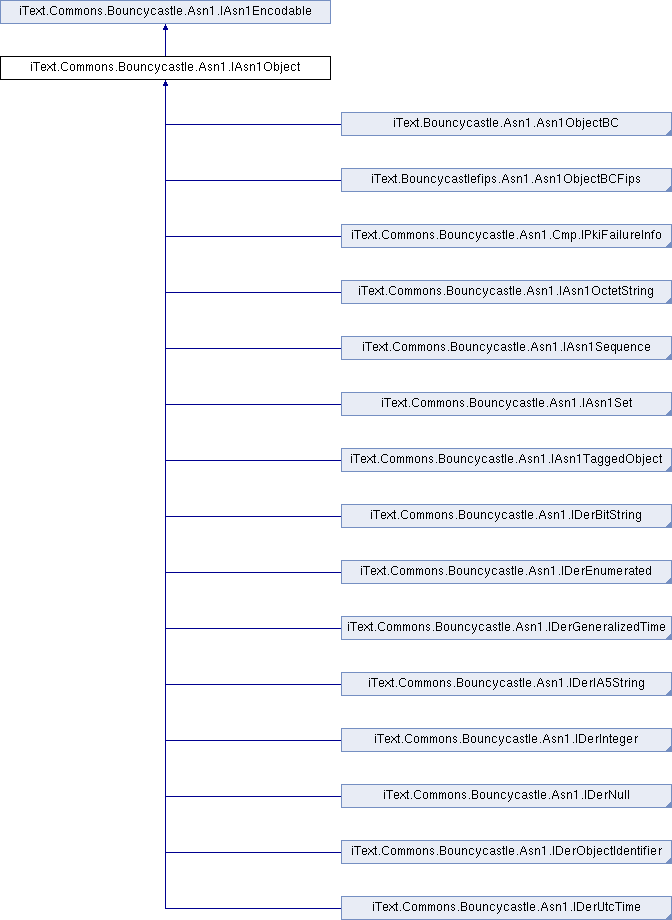 iText.Commons.Bouncycastle.Asn1.IAsn1Encodable

iText.Commons.Bouncycastle.Asn1.IAsn1Object

iText.Bouncycastle.Asn1.Asn1ObjectBC

iText.Bouncycastlefips.Asn1.Asn1ObjectBCFips

iText.Commons.Bouncycastle.Asn1.Cmp.IPkiFailureInfo

iText.Commons.Bouncycastle.Asn1.IAsn1OctetString

iText.Commons.Bouncycastle.Asn1.IAsn1Sequence

iText.Commons.Bouncycastle.Asn1.IAsn1Set

iText.Commons.Bouncycastle.Asn1.IAsn1TaggedObject

iText.Commons.Bouncycastle.Asn1.IDerBitString

iText.Commons.Bouncycastle.Asn1.IDerEnumerated

iText.Commons.Bouncycastle.Asn1.IDerGeneralizedTime

iText.Commons.Bouncycastle.Asn1.IDerIA5String

iText.Commons.Bouncycastle.Asn1.IDerInteger

iText.Commons.Bouncycastle.Asn1.IDerNull

iText.Commons.Bouncycastle.Asn1.IDerObjectIdentifier

iText.Commons.Bouncycastle.Asn1.IDerUtcTime